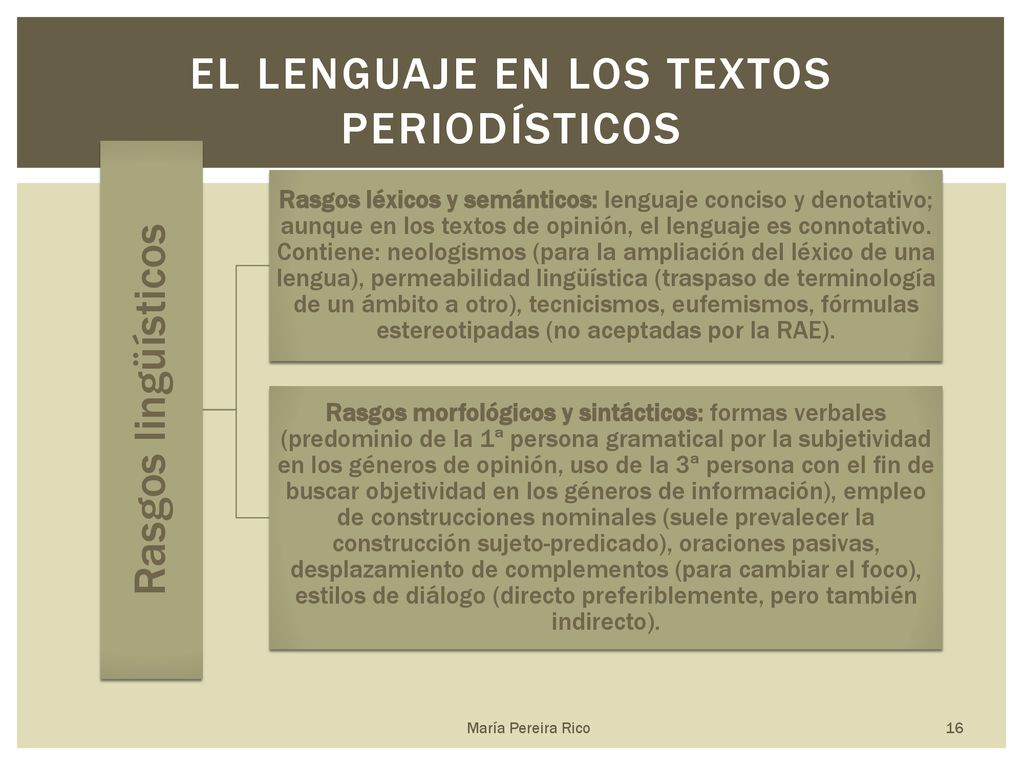 EL LENGUAJE EN LOS TEXTOS PERIODÍSTICOS

Rasgos lingüísticos

Rasgos léxicos y semánticos: lenguaje conciso y denotativo; aunque en los textos de opinión, el lenguaje es connotativo. Contiene: neologismos (para la ampliación del léxico de una lengua), permeabilidad lingüística (traspaso de terminología de un ámbito a otro), tecnicismos, eufemismos, fórmulas estereotipadas (no aceptadas por la RAE).

Rasgos morfológicos y sintácticos: formas verbales (predominio de la 1ª persona gramatical por la subjetividad en los géneros de opinión, uso de la 3ª persona con el fin de buscar objetividad en los géneros de información), empleo de construcciones nominales (suele prevalecer la construcción sujeto-predicado), oraciones pasivas, desplazamiento de complementos (para cambiar el foco), estilos de diálogo (directo preferiblemente, pero también indirecto).

María Pereira Rico

16